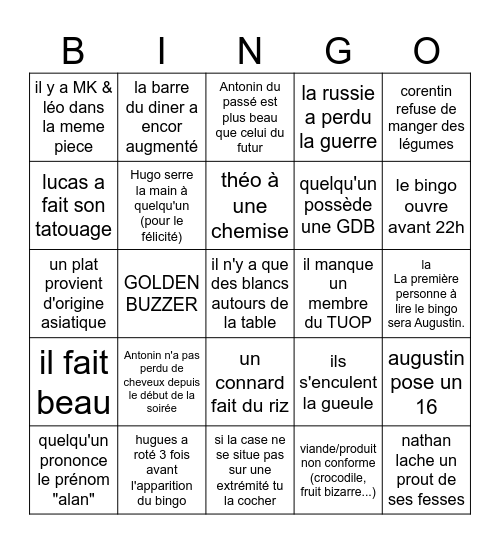 | B | I | N | G | O |
|---|---|---|---|---|
| il y a MK & léo dans la meme piece | la barre du diner a encor augmenté | Antonin du passé est plus beau que celui du futur | la russie a perdu la guerre | corentin refuse de manger des légumes |
| lucas a fait son tatouage | Hugo serre la main à quelqu'un (pour le félicité) | théo à une chemise | quelqu'un possède une GDB | le bingo ouvre avant 22h |
| un plat provient d'origine asiatique | GOLDEN BUZZER | il n'y a que des blancs autours de la table | il manque un membre du TUOP | la La première personne à lire le bingo sera Augustin. |
| il fait beau | Antonin n'a pas perdu de cheveux depuis le début de la soirée | un connard fait du riz | ils s'enculent la gueule | augustin pose un 16 |
| quelqu'un prononce le prénom "alan" | hugues a roté 3 fois avant l'apparition du bingo | si la case ne se situe pas sur une extrémité tu la cocher | viande/produit non conforme (crocodile, fruit bizarre...) | nathan lache un prout de ses fesses |